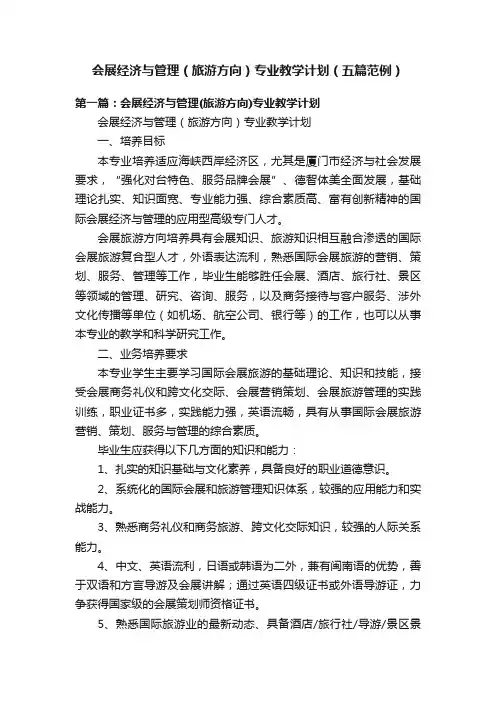 会展经济与管理（旅游方向）专业教学计划（五篇范例）

第一篇：会展经济与管理(旅游方向)专业教学计划

会展经济与管理（旅游方向）专业教学计划

一、培养目标

本专业培养适应海峡西岸经济区，尤其是厦门市经济与社会发展要求，"强化对台特色、服务品牌会展"、德智体美全面发展，基础理论扎实、知识面宽、专业能力强、综合素质高、富有创新精神的国际会展经济与管理的应用型高级专门人才。

会展旅游方向培养具有会展知识、旅游知识相互融合渗透的国际会展旅游复合型人才，外语表达流利，熟悉国际会展旅游的营销、策划、服务、管理等工作，毕业生能够胜任会展、酒店、旅行社、景区等领域的管理、研究、咨询、服务，以及商务接待与客户服务、涉外文化传播等单位（如机场、航空公司、银行等）的工作，也可以从事本专业的教学和科学研究工作。

二、业务培养要求

本专业学生主要学习国际会展旅游的基础理论、知识和技能，接受会展商务礼仪和跨文化交际、会展营销策划、会展旅游管理的实践训练，职业证书多，实践能力强，英语流畅，具有从事国际会展旅游营销、策划、服务与管理的综合素质。

毕业生应获得以下几方面的知识和能力：

1、扎实的知识基础与文化素养，具备良好的职业道德意识。

2、系统化的国际会展和旅游管理知识体系，较强的应用能力和实战能力。

3、熟悉商务礼仪和商务旅游、跨文化交际知识，较强的人际关系能力。

4、中文、英语流利，日语或韩语为二外，兼有闽南语的优势，善于双语和方言导游及会展讲解；通过英语四级证书或外语导游证，力争获得国家级的会展策划师资格证书。

5、熟悉国际旅游业的最新动态、具备酒店/旅行社/导游/景区景